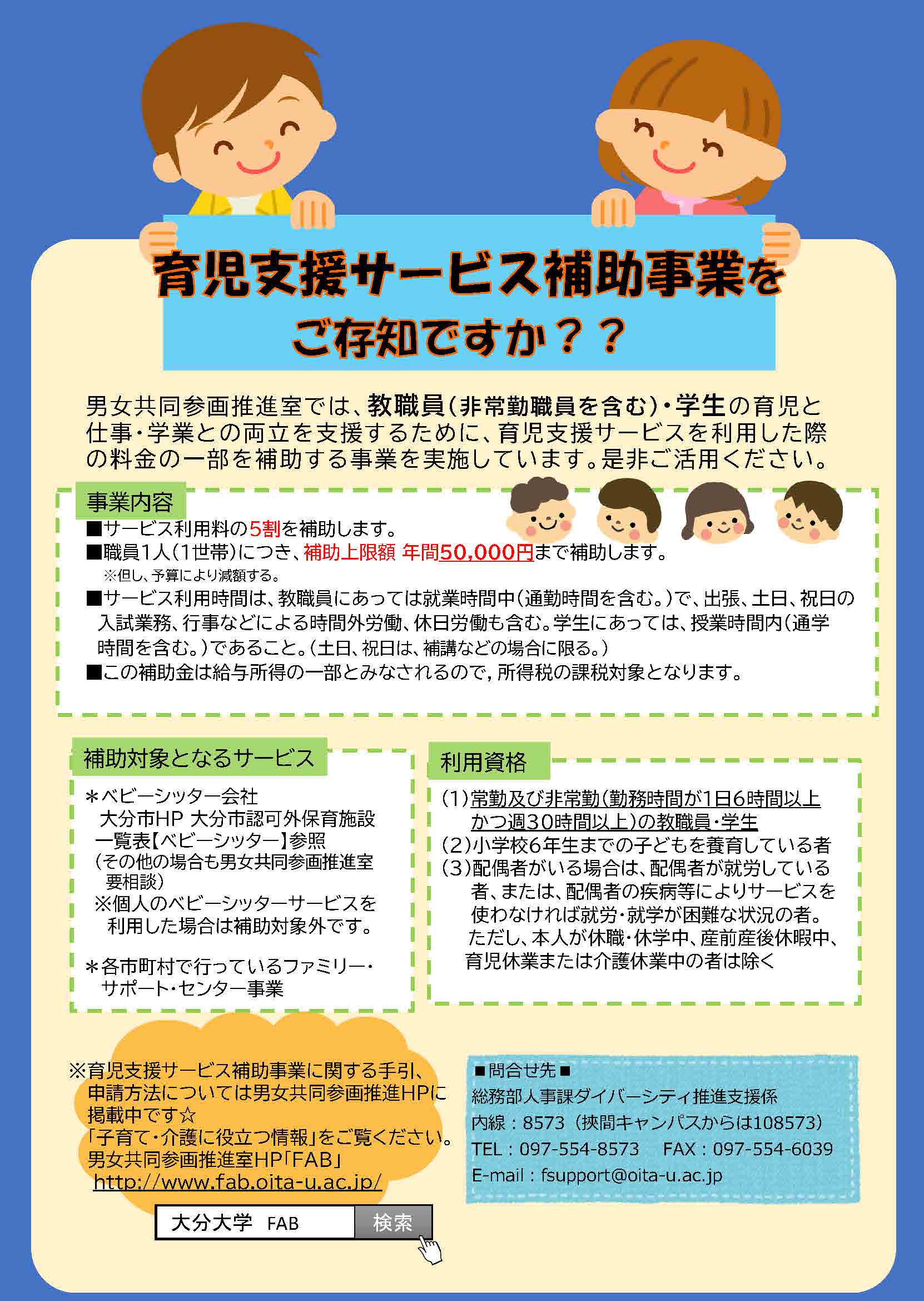 育児支援サービス補助事業を
ご存知ですか？？

男女共同参画推進室では、教職員(非常勤職員を含む)・学生の育児と仕事・学業との両立を支援するために、育児支援サービスを利用した際の料金の一部を補助する事業を実施しています。是非ご活用ください。

事業内容
■サービス利用料の5割を補助します。
■職員1人(1世帯)につき、補助上限額 年間50,000円まで補助します。
※但し、予算により減額する。
■サービス利用時間は、教職員にあっては就業時間中(通勤時間を含む。)で、出張、土日、祝日の入試業務、行事などによる時間外労働、休日労働も含む。学生にあっては、授業時間内(通学時間を含む。)であること。(土日、祝日は、補講などの場合に限る。)
■この補助金は給与所得の一部とみなされるので，所得税の課税対象となります。

補助対象となるサービス
＊ベビーシッター会社
大分市HP 大分市認可外保育施設一覧表【ベビーシッター】参照
(その他の場合も男女共同参画推進室要相談)
※個人のベビーシッターサービスを利用した場合は補助対象外です。

＊各市町村で行っているファミリー・サポート・センター事業

利用資格
(1)常勤及び非常勤(勤務時間が1日6時間以上かつ週30時間以上)の教職員・学生
(2)小学校6年生までの子どもを養育している者
(3)配偶者がいる場合は、配偶者が就労している者、または、配偶者の疾病等によりサービスを使わなければ就労・就学が困難な状況の者。
ただし、本人が休職・休学中、産前産後休暇中、育児休業または介護休業中の者は除く

※育児支援サービス補助事業に関する手引、申請方法については男女共同参画推進HPに掲載中です☆
「子育て・介護に役立つ情報」をご覧ください。
男女共同参画推進室HP「FAB」
http://www.fab.oita-u.ac.jp/

大分大学 FAB 検索

■問合せ先■
総務部人事課ダイバーシティ推進支援係
内線：8573（挾間キャンパスからは108573）
TEL：097-554-8573 FAX：097-554-6039
E-mail：fsupport@oita-u.ac.jp